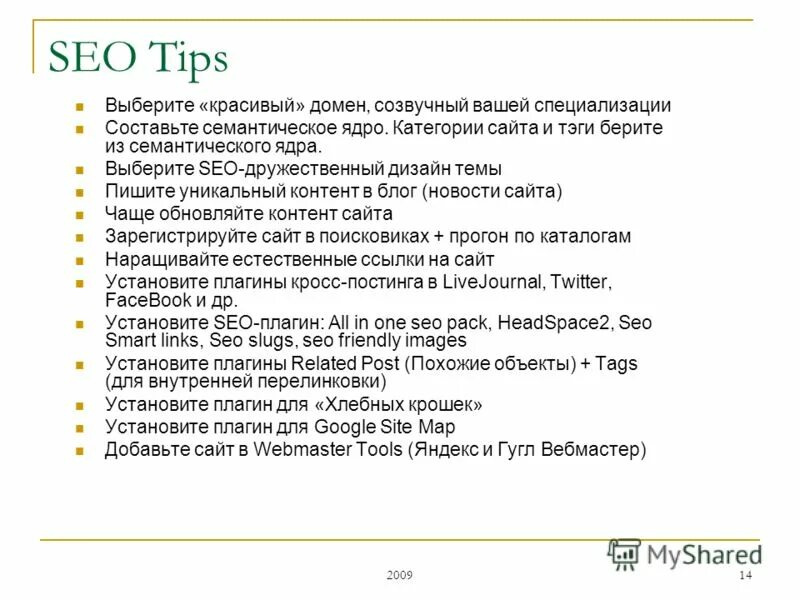 SEO Tips

- Выберите «красивый» домен, созвучный вашей специализации
- Составьте семантическое ядро. Категории сайта и тэги берите из семантического ядра.
- Выберите SEO-дружественный дизайн темы
- Пишите уникальный контент в блог (новости сайта)
- Чаще обновляйте контент сайта
- Зарегистрируйте сайт в поисковиках + прогон по каталогам
- Наращивайте естественные ссылки на сайт
- Установите плагины кросс-постинга в LiveJournal, Twitter, FaceBook и др.
- Установите SEO-плагин: All in one seo pack, HeadSpace2, Seo Smart links, Seo slugs, seo friendly images
- Установите плагины Related Post (Похожие объекты) + Tags (для внутренней перелинковки)
- Установите плагин для «Хлебных крошек»
- Установите плагин для Google Site Map
- Добавьте сайт в Webmaster Tools (Яндекс и Гугл Вебмастер)

MyShared

2009

14